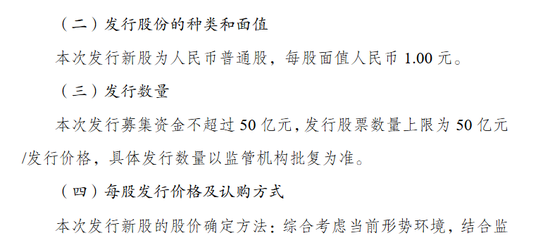 （二）发行股份的种类和面值

本次发行新股为人民币普通股，每股面值人民币 1.00 元。

（三）发行数量

本次发行募集资金不超过 50 亿元，发行股票数量上限为 50 亿元/发行价格，具体发行数量以监管机构批复为准。

（四）每股发行价格及认购方式

本次发行新股的股价确定方法：综合考虑当前形势环境，结合监